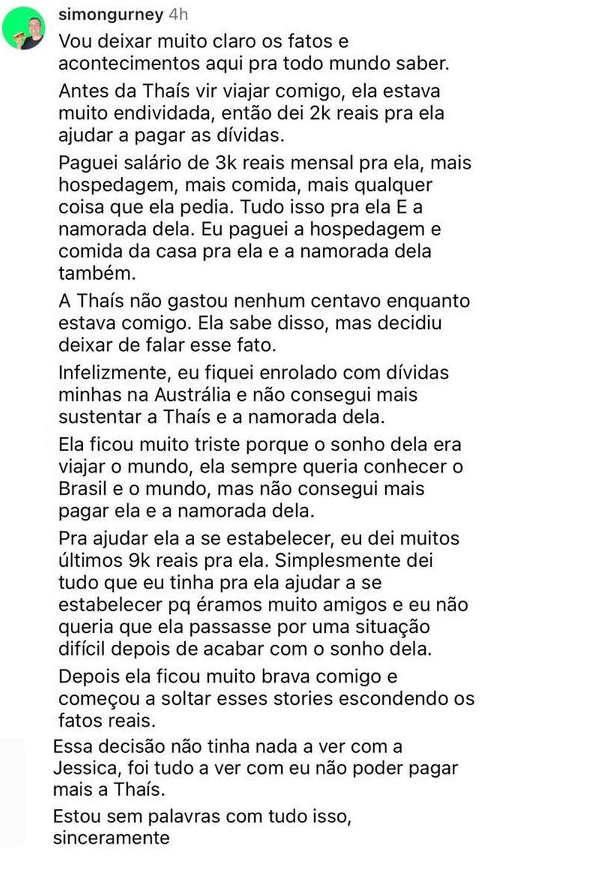 simongurney 4h

Vou deixar muito claro os fatos e acontecimentos aqui pra todo mundo saber.

Antes da Thaís vir viajar comigo, ela estava muito endividada, então dei 2k reais pra ela ajudar a pagar as dívidas.

Paguei salário de 3k reais mensal pra ela, mais hospedagem, mais comida, mais qualquer coisa que ela pedia. Tudo isso pra ela E a namorada dela. Eu paguei a hospedagem e comida da casa pra ela e a namorada dela também.

A Thaís não gastou nenhum centavo enquanto estava comigo. Ela sabe disso, mas decidiu deixar de falar esse fato.

Infelizmente, eu fiquei enrolado com dívidas minhas na Austrália e não consegui mais sustentar a Thaís e a namorada dela.

Ela ficou muito triste porque o sonho dela era viajar o mundo, ela sempre queria conhecer o Brasil e o mundo, mas não consegui mais pagar ela e a namorada dela.

Pra ajudar ela a se estabelecer, eu dei muitos últimos 9k reais pra ela. Simplesmente dei tudo que eu tinha pra ela ajudar a se estabelecer pq éramos muito amigos e eu não queria que ela passasse por uma situação difícil depois de acabar com o sonho dela.

Depois ela ficou muito brava comigo e começou a soltar esses stories escondendo os fatos reais.

Essa decisão não tinha nada a ver com a Jessica, foi tudo a ver com eu não poder pagar mais a Thaís.

Estou sem palavras com tudo isso, sinceramente